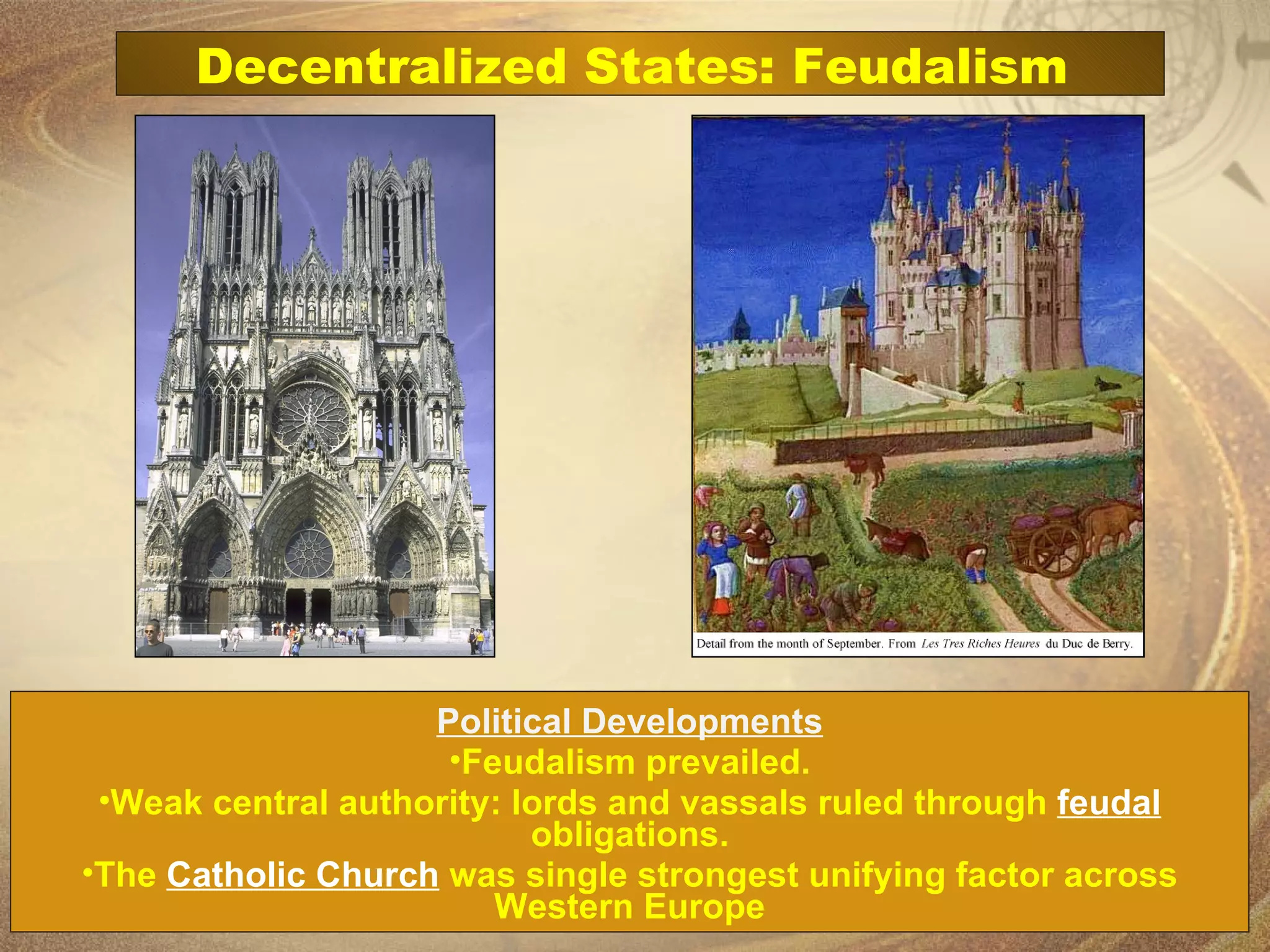 Decentralized States: Feudalism

Detail from the month of September. From Les Tres Riches Heures du Duc de Berry.

Political Developments

•Feudalism prevailed.

•Weak central authority: lords and vassals ruled through feudal obligations.

•The Catholic Church was single strongest unifying factor across Western Europe